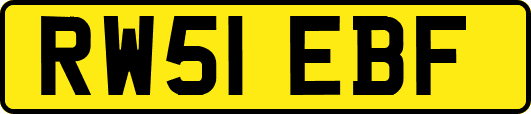 RW51 EBF